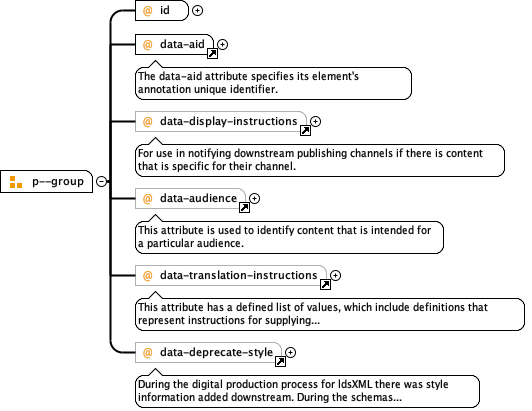 p--group

@ id

@ data-aid

The data-aid attribute specifies its element's annotation unique identifier.

@ data-display-instructions

For use in notifying downstream publishing channels if there is content that is specific for their channel.

@ data-audience

This attribute is used to identify content that is intended for a particular audience.

@ data-translation-instructions

This attribute has a defined list of values, which include definitions that represent instructions for supplying...

@ data-deprecate-style

During the digital production process for ldsXML there was style information added downstream. During the schemas...